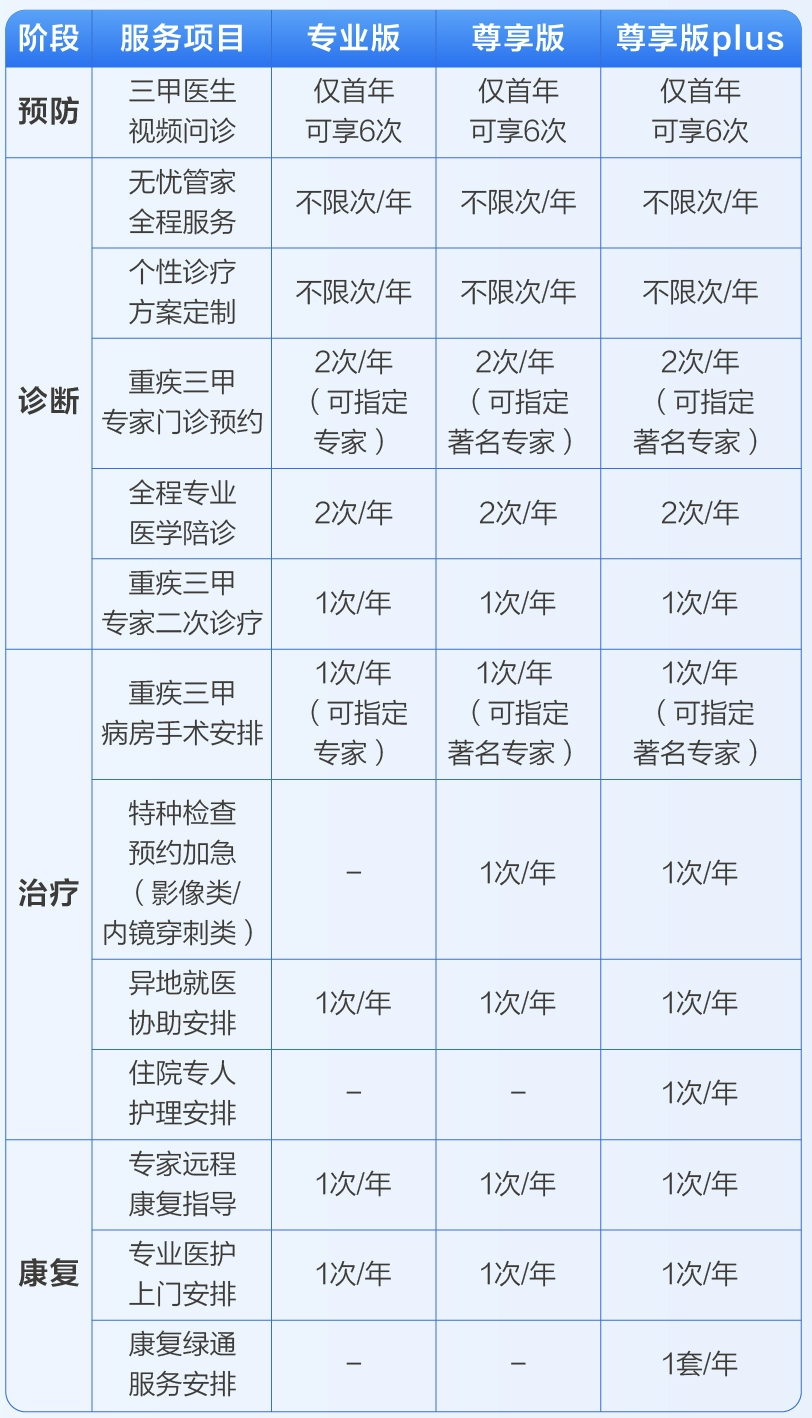 | 阶段 | 服务项目 | 专业版 | 尊享版 | 尊享版plus |
|---|---|---|---|---|
| 预防 | 三甲医生视频问诊 | 仅首年可享6次 | 仅首年可享6次 | 仅首年可享6次 |
| 诊断 | 无忧管家全程服务 | 不限次/年 | 不限次/年 | 不限次/年 |
|  | 个性诊疗方案定制 | 不限次/年 | 不限次/年 | 不限次/年 |
|  | 重疾三甲专家门诊预约 | 2次/年(可指定专家) | 2次/年(可指定著名专家) | 2次/年(可指定著名专家) |
|  | 全程专业医学陪诊 | 2次/年 | 2次/年 | 2次/年 |
|  | 重疾三甲专家二次诊疗 | 1次/年 | 1次/年 | 1次/年 |
| 治疗 | 重疾三甲病房手术安排 | 1次/年(可指定专家) | 1次/年(可指定著名专家) | 1次/年(可指定著名专家) |
|  | 特种检查预约加急(影像类/内镜穿刺类) | - | 1次/年 | 1次/年 |
|  | 异地就医协助安排 | 1次/年 | 1次/年 | 1次/年 |
|  | 住院专人护理安排 | - | - | 1次/年 |
| 康复 | 专家远程康复指导 | 1次/年 | 1次/年 | 1次/年 |
|  | 专业医护上门安排 | 1次/年 | 1次/年 | 1次/年 |
|  | 康复绿通服务安排 | - | - | 1套/年 |